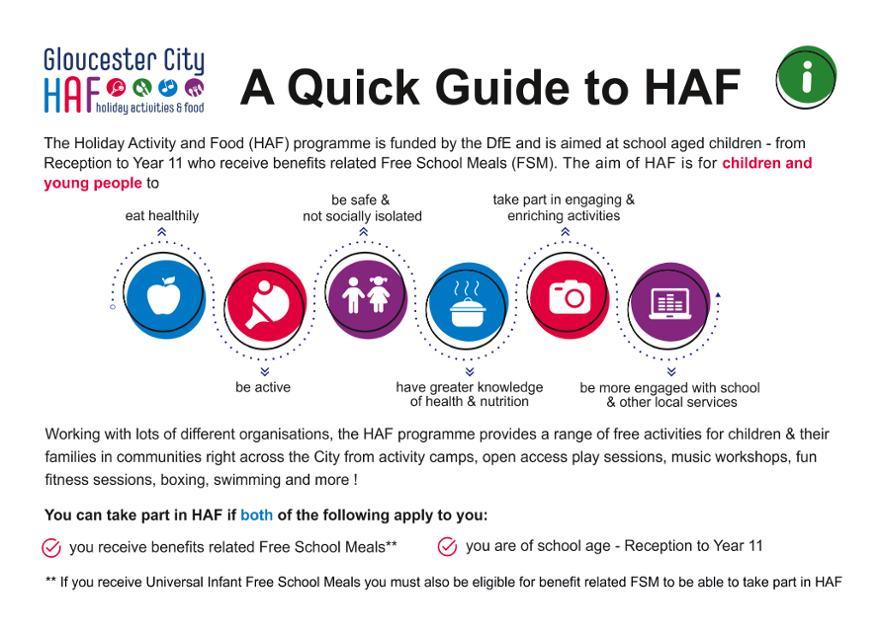 Gloucester City
HAF holiday activities & food

A Quick Guide to HAF

i

The Holiday Activity and Food (HAF) programme is funded by the DfE and is aimed at school aged children - from Reception to Year 11 who receive benefits related Free School Meals (FSM). The aim of HAF is for children and young people to

eat healthily

be active

be safe & not socially isolated

have greater knowledge of health & nutrition

take part in engaging & enriching activities

be more engaged with school & other local services

Working with lots of different organisations, the HAF programme provides a range of free activities for children & their families in communities right across the City from activity camps, open access play sessions, music workshops, fun fitness sessions, boxing, swimming and more !

You can take part in HAF if both of the following apply to you:

you receive benefits related Free School Meals**

you are of school age - Reception to Year 11

** If you receive Universal Infant Free School Meals you must also be eligible for benefit related FSM to be able to take part in HAF